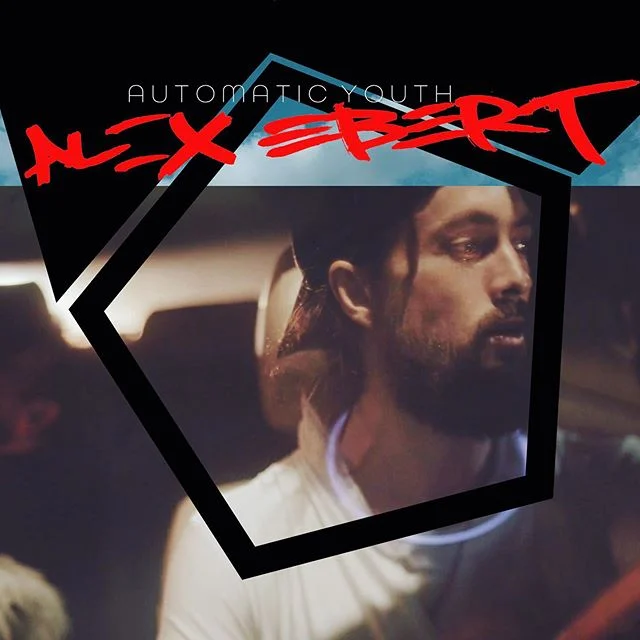 AUTOMATIC YOUTH
ALEX EBERT